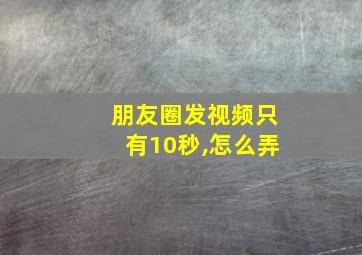 朋友圈发视频只有10秒,怎么弄